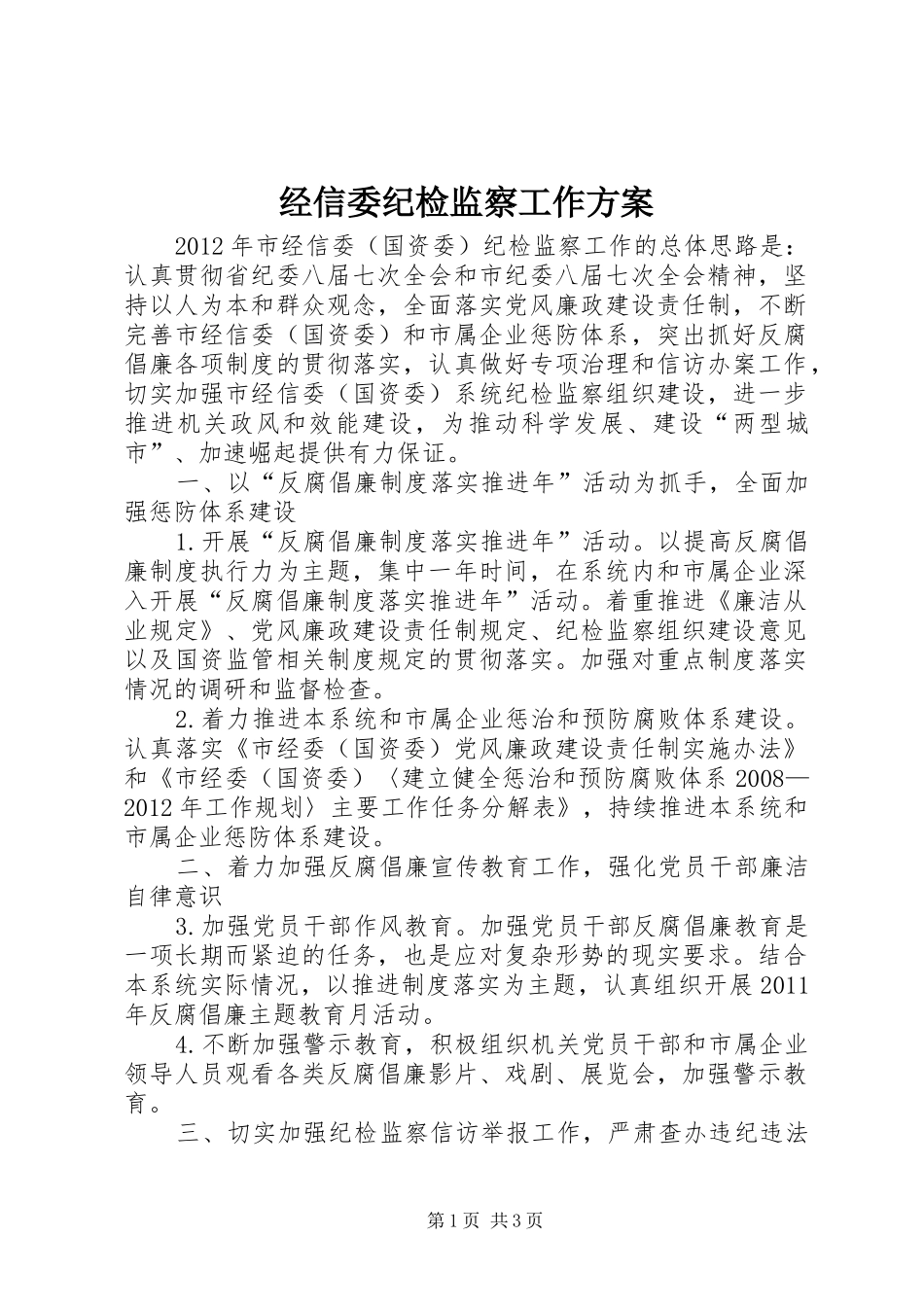 经信委纪检监察工作方案

2012年市经信委（国资委）纪检监察工作的总体思路是：认真贯彻省纪委八届七次全会和市纪委八届七次全会精神，坚持以人为本和群众观念，全面落实党风廉政建设责任制，不断完善市经信委（国资委）和市属企业惩防体系，突出抓好反腐倡廉各项制度的贯彻落实，认真做好专项治理和信访办案工作，切实加强市经信委（国资委）系统纪检监察组织建设，进一步推进机关政风和效能建设，为推动科学发展、建设“两型城市”、加速崛起提供有力保证。

一、以“反腐倡廉制度落实推进年”活动为抓手，全面加强惩防体系建设

1.开展“反腐倡廉制度落实推进年”活动。以提高反腐倡廉制度执行力为主题，集中一年时间，在系统内和市属企业深入开展“反腐倡廉制度落实推进年”活动。着重推进《廉洁从业规定》、党风廉政建设责任制规定、纪检监察组织建设意见以及国资监管相关制度规定的贯彻落实。加强对重点制度落实情况的调研和监督检查。

2.着力推进本系统和市属企业惩治和预防腐败体系建设。认真落实《市经委（国资委）党风廉政建设责任制实施办法》和《市经委（国资委）〈建立健全惩治和预防腐败体系2008—2012年工作规划〉主要工作任务分解表》，持续推进本系统和市属企业惩防体系建设。

二、着力加强反腐倡廉宣传教育工作，强化党员干部廉洁自律意识

3.加强党员干部作风教育。加强党员干部反腐倡廉教育是一项长期而紧迫的任务，也是应对复杂形势的现实要求。结合本系统实际情况，以推进制度落实为主题，认真组织开展2011年反腐倡廉主题教育月活动。

4.不断加强警示教育，积极组织机关党员干部和市属企业领导人员观看各类反腐倡廉影片、戏剧、展览会，加强警示教育。

三、切实加强纪检监察信访举报工作，严肃查办违纪违法

第1页 共3页